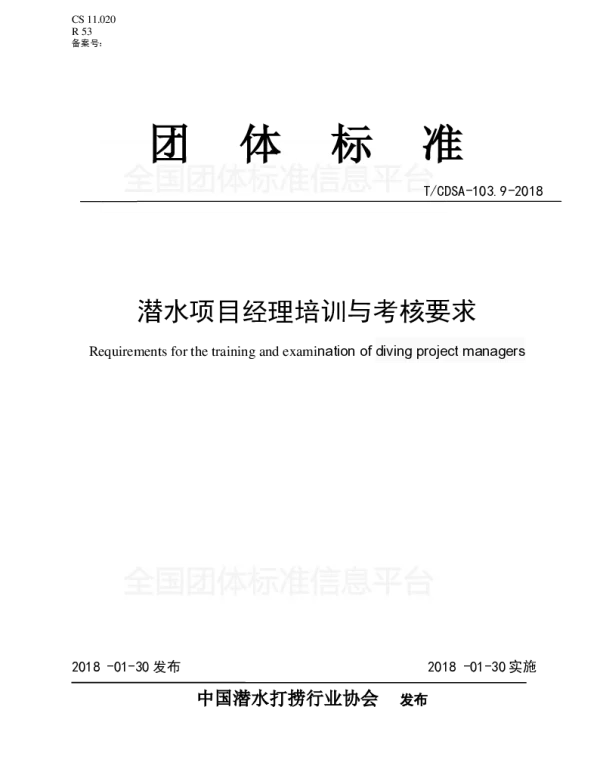 CS 11.020
R 53
备案号：

团 体 标 准

T/CDSA-103.9-2018

潜水项目经理培训与考核要求

Requirements for the training and examination of diving project managers

2018 -01-30发布 2018 -01-30实施

中国潜水打捞行业协会 发布

全国团体标准信息平台